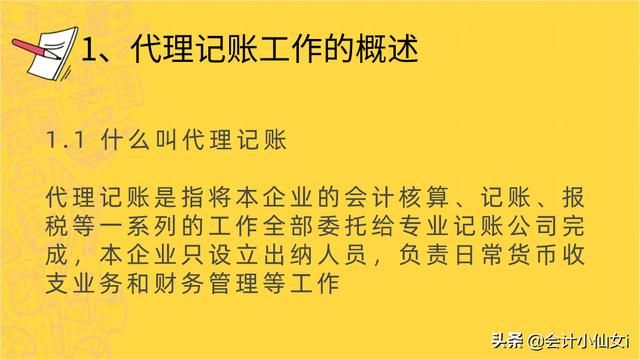 1、代理记账工作的概述

1.1 什么叫代理记账

代理记账是指将本企业的会计核算、记账、报税等一系列的工作全部委托给专业记账公司完成，本企业只设立出纳人员，负责日常货币收支业务和财务管理等工作

头条 @会计小仙女i